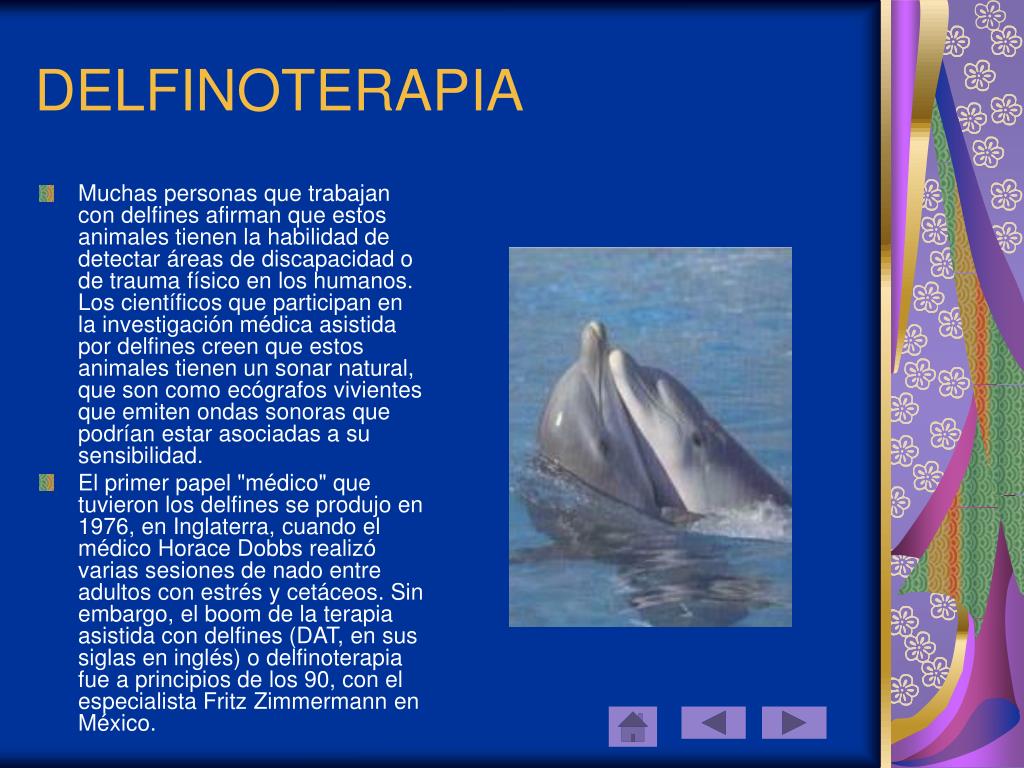 DELFINOTERAPIA

Muchas personas que trabajan con delfines afirman que estos animales tienen la habilidad de detectar áreas de discapacidad o de trauma físico en los humanos. Los científicos que participan en la investigación médica asistida por delfines creen que estos animales tienen un sonar natural, que son como ecógrafos vivientes que emiten ondas sonoras que podrían estar asociadas a su sensibilidad.

El primer papel "médico" que tuvieron los delfines se produjo en 1976, en Inglaterra, cuando el médico Horace Dobbs realizó varias sesiones de nado entre adultos con estrés y cetáceos. Sin embargo, el boom de la terapia asistida con delfines (DAT, en sus siglas en inglés) o delfinoterapia fue a principios de los 90, con el especialista Fritz Zimmermann en México.